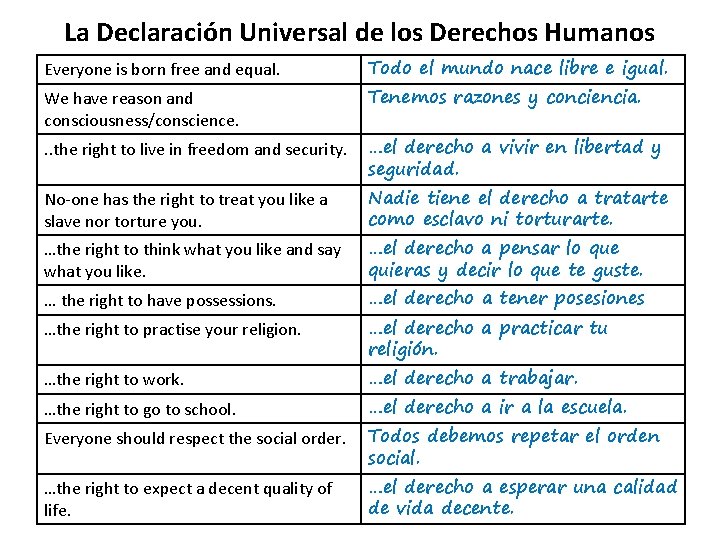 La Declaración Universal de los Derechos Humanos

| | |
|---|---|
| Everyone is born free and equal. | Todo el mundo nace libre e igual. |
| We have reason and consciousness/conscience. | Tenemos razones y conciencia. |
| ..the right to live in freedom and security. | ...el derecho a vivir en libertad y seguridad. |
| No-one has the right to treat you like a slave nor torture you. | Nadie tiene el derecho a tratarte como esclavo ni torturarte. |
| ...the right to think what you like and say what you like. | ...el derecho a pensar lo que quieras y decir lo que te guste. |
| ... the right to have possessions. | ...el derecho a tener posesiones |
| ...the right to practise your religion. | ...el derecho a practicar tu religión. |
| ...the right to work. | ...el derecho a trabajar. |
| ...the right to go to school. | ...el derecho a ir a la escuela. |
| Everyone should respect the social order. | Todos debemos repetar el orden social. |
| ...the right to expect a decent quality of life. | ...el derecho a esperar una calidad de vida decente. |